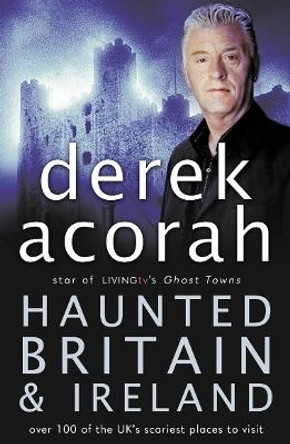 derek acorah

star of LIVINGtv's Ghost Towns

HAUNTED BRITAIN & IRELAND

over 100 of the UK's scariest places to visit